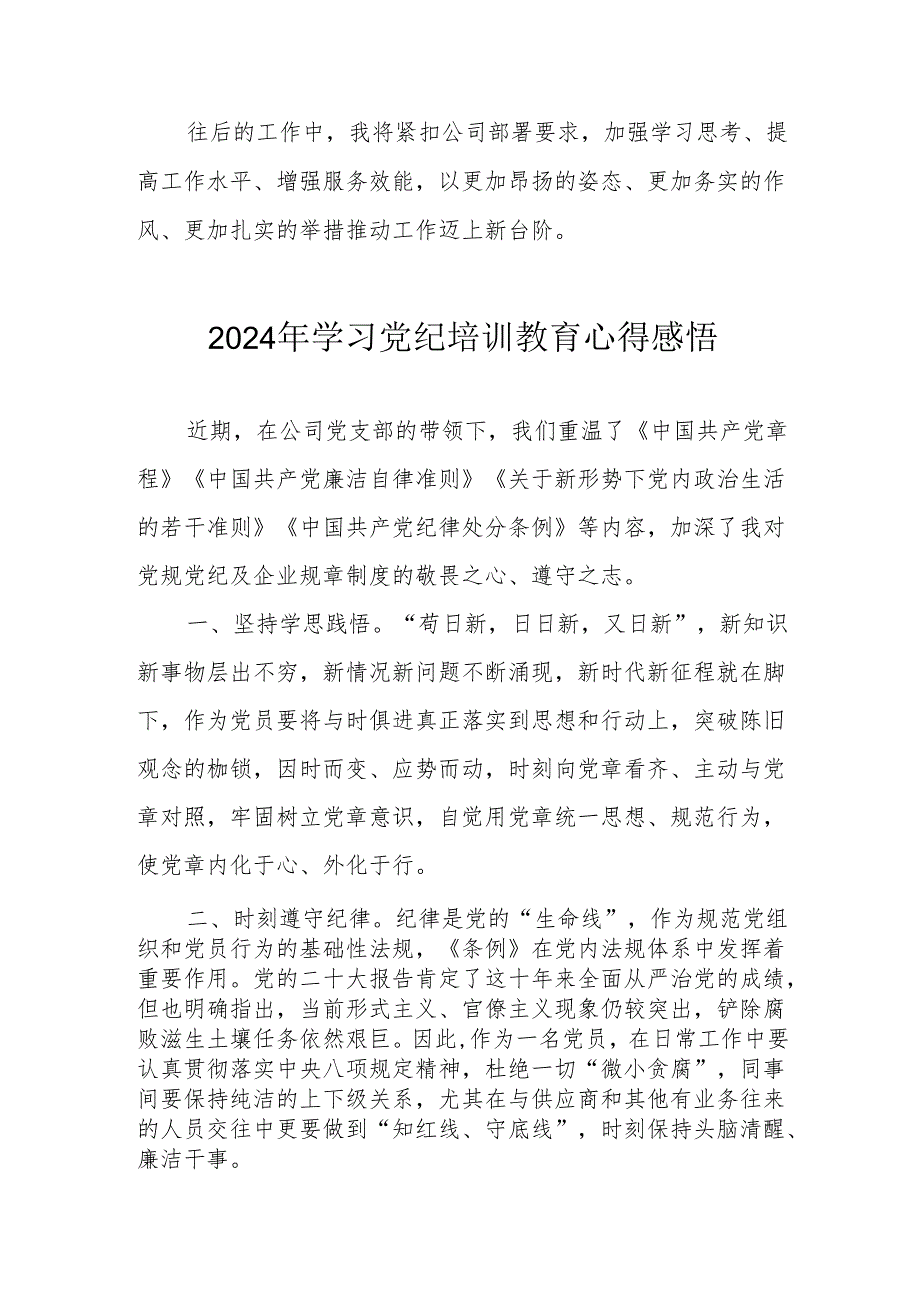 往后的工作中，我将紧扣公司部署要求，加强学习思考、提高工作水平、增强服务效能，以更加昂扬的姿态、更加务实的作风、更加扎实的举措推动工作迈上新台阶。

2024年学习党纪培训教育心得感悟

近期，在公司党支部的带领下，我们重温了《中国共产党章程》《中国共产党廉洁自律准则》《关于新形势下党内政治生活的若干准则》《中国共产党纪律处分条例》等内容，加深了我对党规党纪及企业规章制度的敬畏之心、遵守之志。

一、坚持学思践悟。“苟日新，日日新，又日新”，新知识新事物层出不穷，新情况新问题不断涌现，新时代新征程就在脚下，作为党员要将与时俱进真正落实到思想和行动上，突破陈旧观念的枷锁，因时而变、应势而动，时刻向党章看齐、主动与党章对照，牢固树立党章意识，自觉用党章统一思想、规范行为，使党章内化于心、外化于行。

二、时刻遵守纪律。纪律是党的“生命线”，作为规范党组织和党员行为的基础性法规，《条例》在党内法规体系中发挥着重要作用。党的二十大报告肯定了这十年来全面从严治党的成绩，但也明确指出，当前形式主义、官僚主义现象仍较突出，铲除腐败滋生土壤任务依然艰巨。因此,作为一名党员，在日常工作中要认真贯彻落实中央八项规定精神，杜绝一切“微小贪腐”，同事间要保持纯洁的上下级关系，尤其在与供应商和其他有业务往来的人员交往中更要做到“知红线、守底线”，时刻保持头脑清醒、廉洁干事。